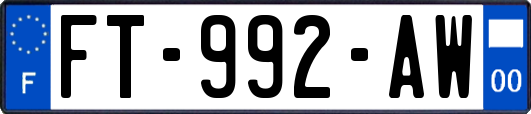 F
FT-992-AW
00